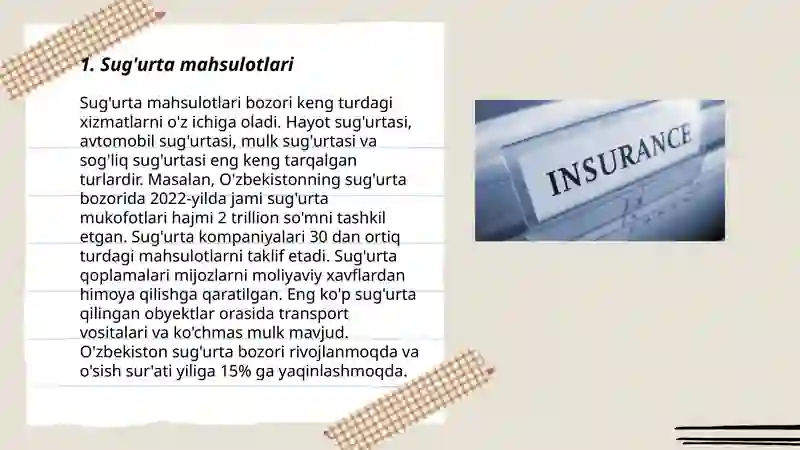 1. Sug'urta mahsulotlari

Sug'urta mahsulotlari bozori keng turdagi xizmatlarni o'z ichiga oladi. Hayot sug'urtasi, avtomobil sug'urtasi, mulk sug'urtasi va sog'liq sug'urtasi eng keng tarqalgan turlardir. Masalan, O'zbekistonning sug'urta bozorida 2022-yilda jami sug'urta mukofotlari hajmi 2 trillion so'mni tashkil etgan. Sug'urta kompaniyalari 30 dan ortiq turdagi mahsulotlarni taklif etadi. Sug'urta qoplamalari mijozlarni moliyaviy xavflardan himoya qilishga qaratilgan. Eng ko'p sug'urta qilingan obyektlar orasida transport vositalari va ko'chmas mulk mavjud. O'zbekiston sug'urta bozori rivojlanmoqda va o'sish sur'ati yiliga 15% ga yaqinlashmoqda.

INSURANCE